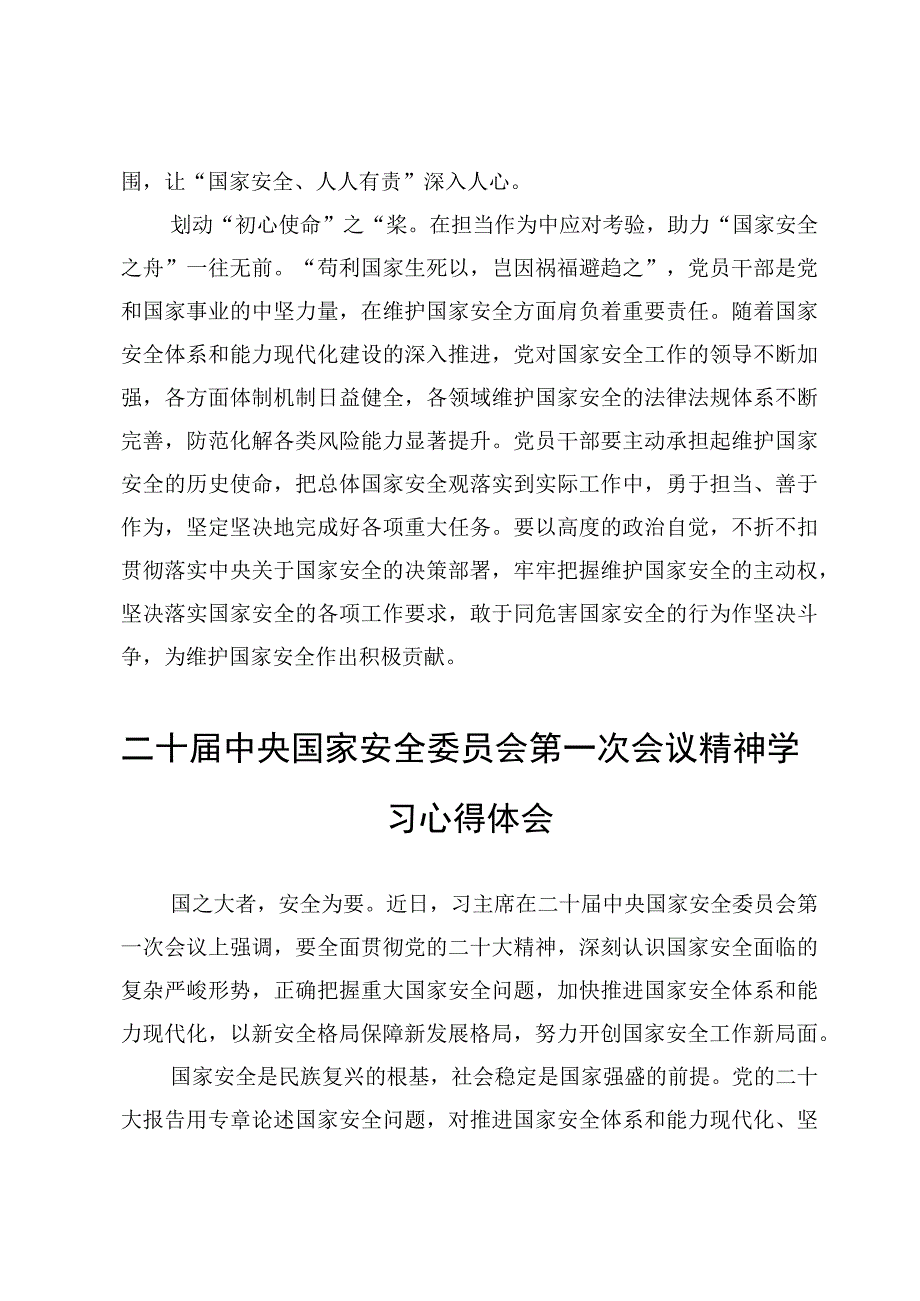 围，让“国家安全、人人有责”深入人心。

划动“初心使命”之“桨。在担当作为中应对考验，助力“国家安全之舟”一往无前。“苟利国家生死以，岂因祸福避趋之”，党员干部是党和国家事业的中坚力量，在维护国家安全方面肩负着重要责任。随着国家安全体系和能力现代化建设的深入推进，党对国家安全工作的领导不断加强，各方面体制机制日益健全，各领域维护国家安全的法律法规体系不断完善，防范化解各类风险能力显著提升。党员干部要主动承担起维护国家安全的历史使命，把总体国家安全观落实到实际工作中，勇于担当、善于作为，坚定坚决地完成好各项重大任务。要以高度的政治自觉，不折不扣贯彻落实中央关于国家安全的决策部署，牢牢把握维护国家安全的主动权，坚决落实国家安全的各项工作要求，敢于同危害国家安全的行为作坚决斗争，为维护国家安全作出积极贡献。

二十届中央国家安全委员会第一次会议精神学习心得体会

国之大者，安全为要。近日，习主席在二十届中央国家安全委员会第一次会议上强调，要全面贯彻党的二十大精神，深刻认识国家安全面临的复杂严峻形势，正确把握重大国家安全问题，加快推进国家安全体系和能力现代化，以新安全格局保障新发展格局，努力开创国家安全工作新局面。

国家安全是民族复兴的根基，社会稳定是国家强盛的前提。党的二十大报告用专章论述国家安全问题，对推进国家安全体系和能力现代化、坚